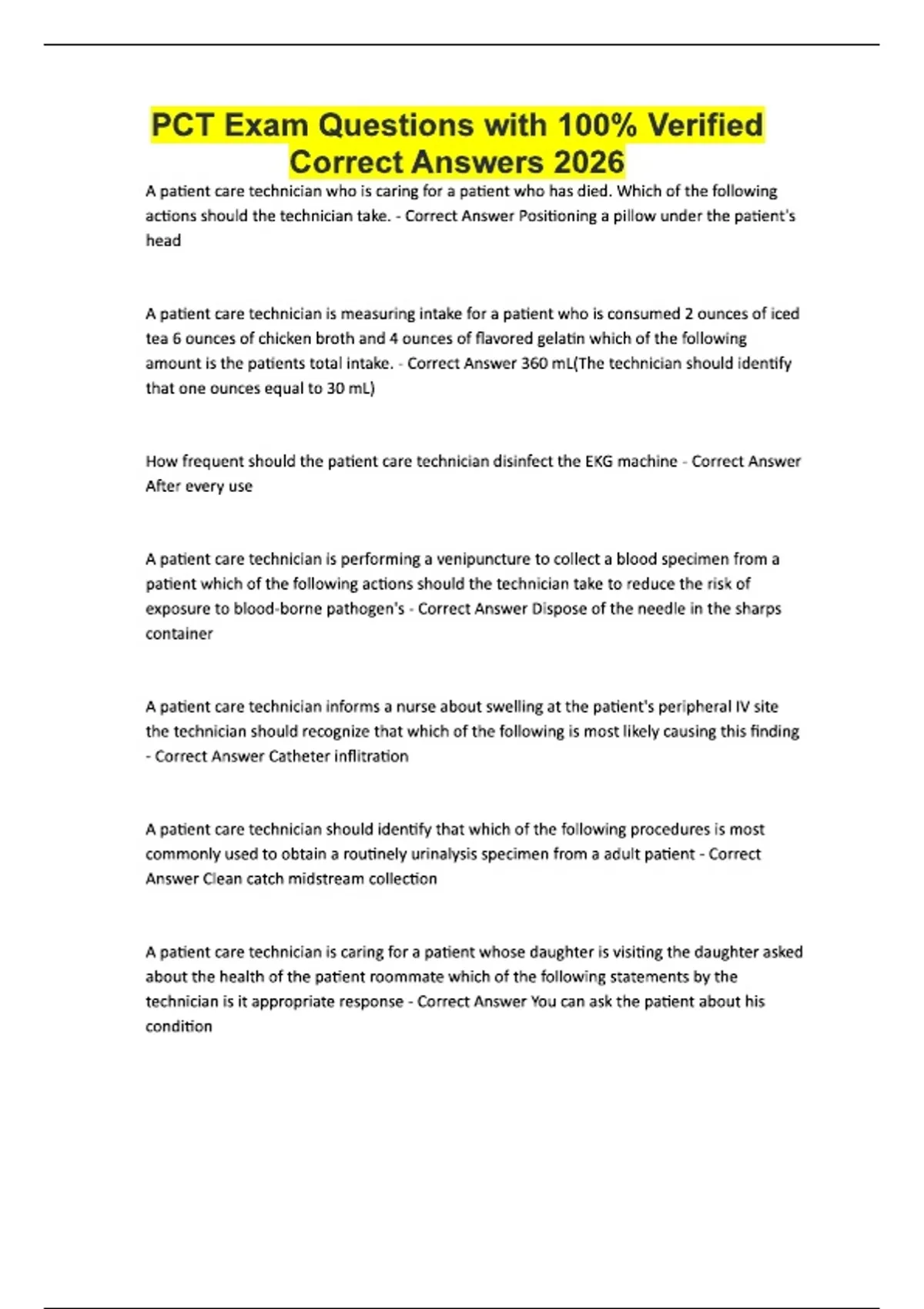 PCT Exam Questions with 100% Verified Correct Answers 2026

A patient care technician who is caring for a patient who has died. Which of the following actions should the technician take. - Correct Answer Positioning a pillow under the patient's head

A patient care technician is measuring intake for a patient who is consumed 2 ounces of iced tea 6 ounces of chicken broth and 4 ounces of flavored gelatin which of the following amount is the patients total intake. - Correct Answer 360 mL(The technician should identify that one ounces equal to 30 mL)

How frequent should the patient care technician disinfect the EKG machine - Correct Answer After every use

A patient care technician is performing a venipuncture to collect a blood specimen from a patient which of the following actions should the technician take to reduce the risk of exposure to blood-borne pathogen's - Correct Answer Dispose of the needle in the sharps container

A patient care technician informs a nurse about swelling at the patient's peripheral IV site the technician should recognize that which of the following is most likely causing this finding - Correct Answer Catheter inflitration

A patient care technician should identify that which of the following procedures is most commonly used to obtain a routinely urinalysis specimen from a adult patient - Correct Answer Clean catch midstream collection

A patient care technician is caring for a patient whose daughter is visiting the daughter asked about the health of the patient roommate which of the following statements by the technician is it appropriate response - Correct Answer You can ask the patient about his condition